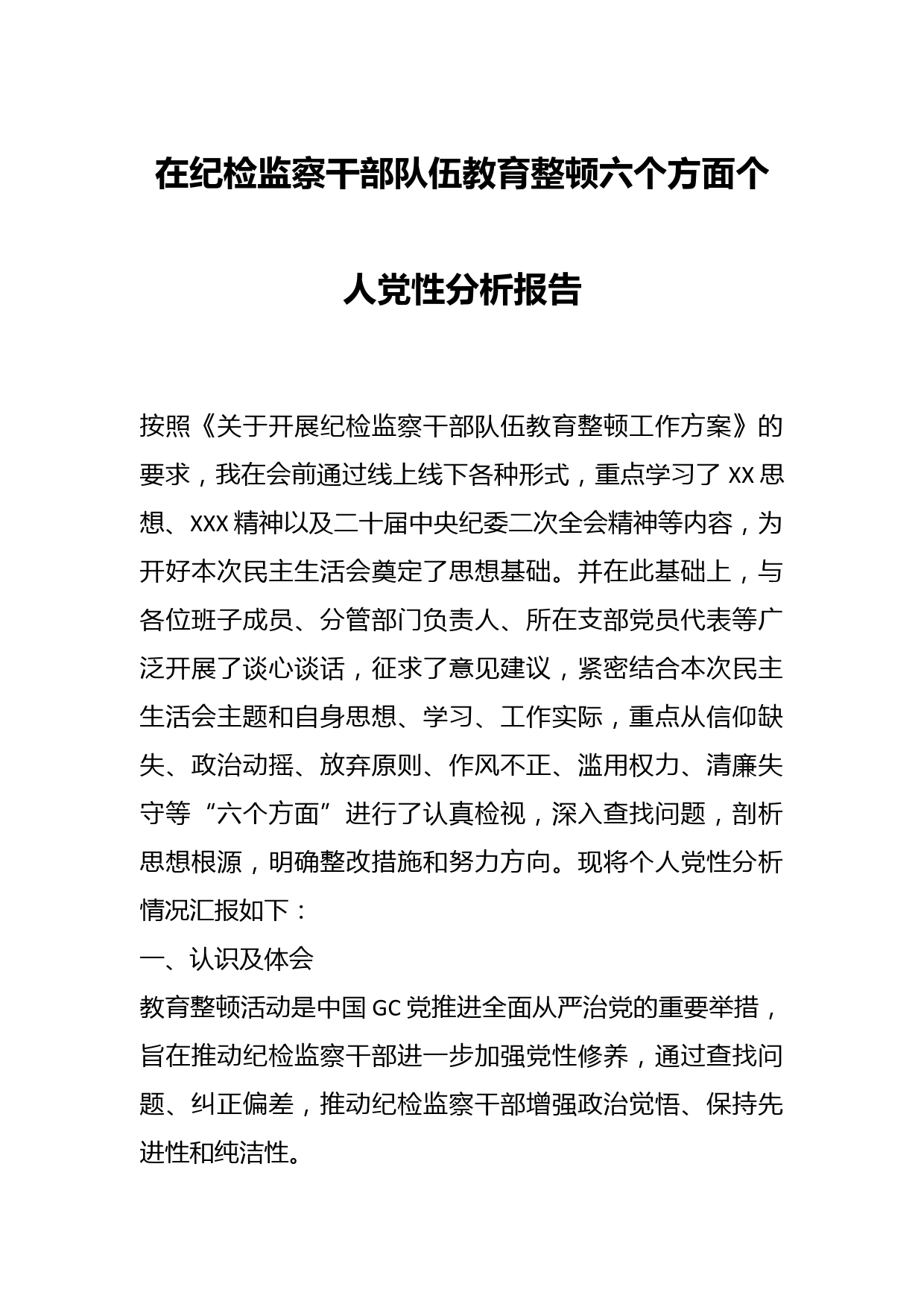 在纪检监察干部队伍教育整顿六个方面个人党性分析报告

按照《关于开展纪检监察干部队伍教育整顿工作方案》的要求，我在会前通过线上线下各种形式，重点学习了 XX 思想、XXX 精神以及二十届中央纪委二次全会精神等内容，为开好本次民主生活会奠定了思想基础。并在此基础上，与各位班子成员、分管部门负责人、所在支部党员代表等广泛开展了谈心谈话，征求了意见建议，紧密结合本次民主生活会主题和自身思想、学习、工作实际，重点从信仰缺失、政治动摇、放弃原则、作风不正、滥用权力、清廉失守等“六个方面”进行了认真检视，深入查找问题，剖析思想根源，明确整改措施和努力方向。现将个人党性分析情况汇报如下：

一、认识及体会

教育整顿活动是中国 GC 党推进全面从严治党的重要举措，旨在推动纪检监察干部进一步加强党性修养，通过查找问题、纠正偏差，推动纪检监察干部增强政治觉悟、保持先进性和纯洁性。